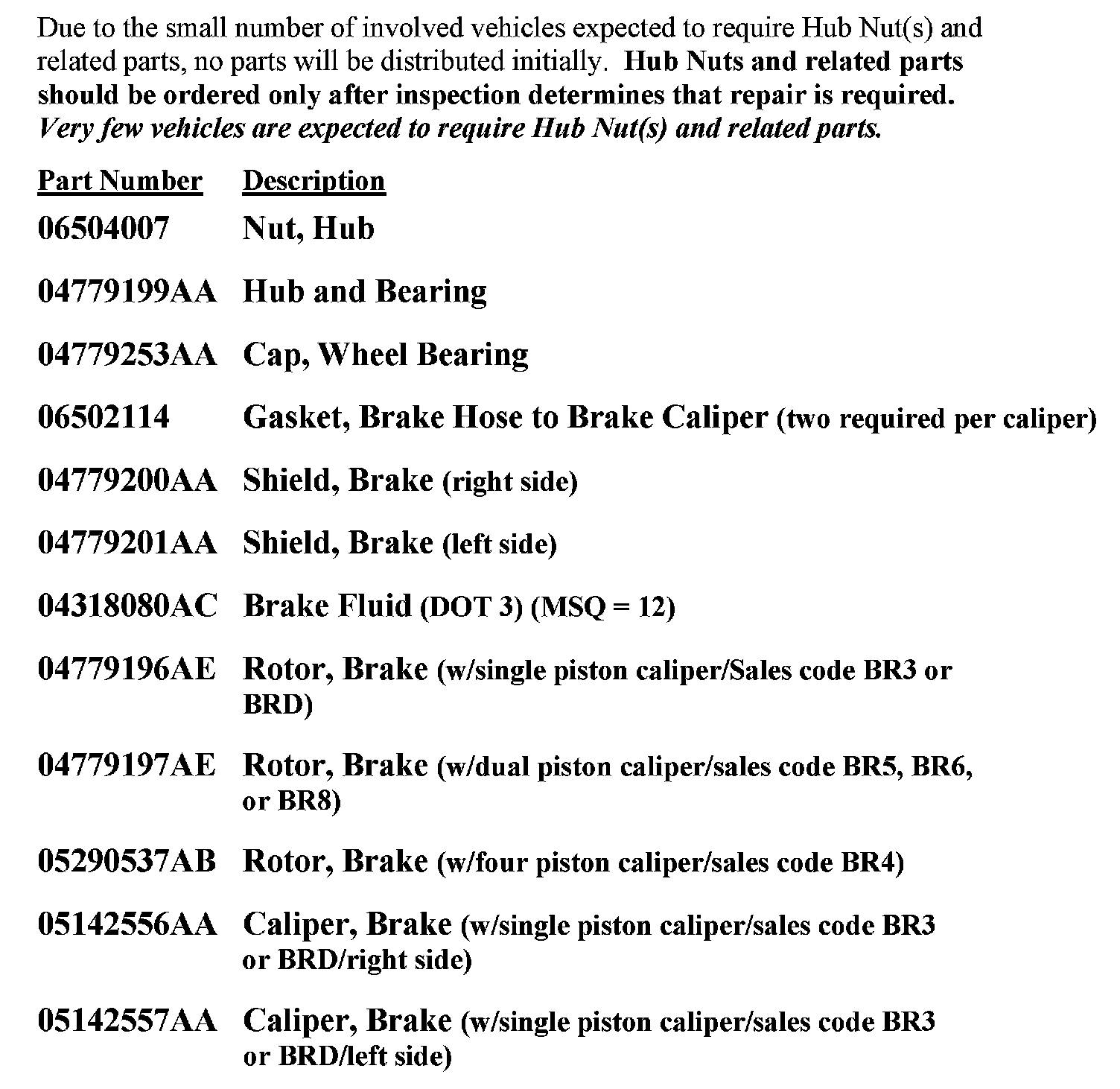 Due to the small number of involved vehicles expected to require Hub Nut(s) and related parts, no parts will be distributed initially. Hub Nuts and related parts should be ordered only after inspection determines that repair is required. Very few vehicles are expected to require Hub Nut(s) and related parts.

| Part Number | Description |
|---|---|
| 06504007 | Nut, Hub |
| 04779199AA | Hub and Bearing |
| 04779253AA | Cap, Wheel Bearing |
| 06502114 | Gasket, Brake Hose to Brake Caliper (two required per caliper) |
| 04779200AA | Shield, Brake (right side) |
| 04779201AA | Shield, Brake (left side) |
| 04318080AC | Brake Fluid (DOT 3) (MSQ = 12) |
| 04779196AE | Rotor, Brake (w/single piston caliper/Sales code BR3 or BRD) |
| 04779197AE | Rotor, Brake (w/dual piston caliper/sales code BR5, BR6, or BR8) |
| 05290537AB | Rotor, Brake (w/four piston caliper/sales code BR4) |
| 05142556AA | Caliper, Brake (w/single piston caliper/sales code BR3 or BRD/right side) |
| 05142557AA | Caliper, Brake (w/single piston caliper/sales code BR3 or BRD/left side) |